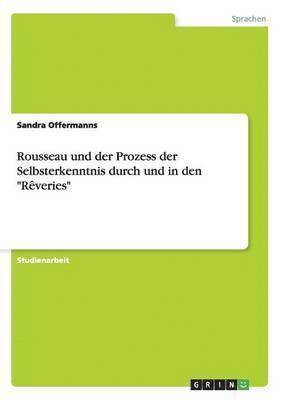 Sprachen

Sandra Offermanns

Rousseau und der Prozess der Selbsterkenntnis durch und in den "Rêveries"

Studienarbeit

GRIN